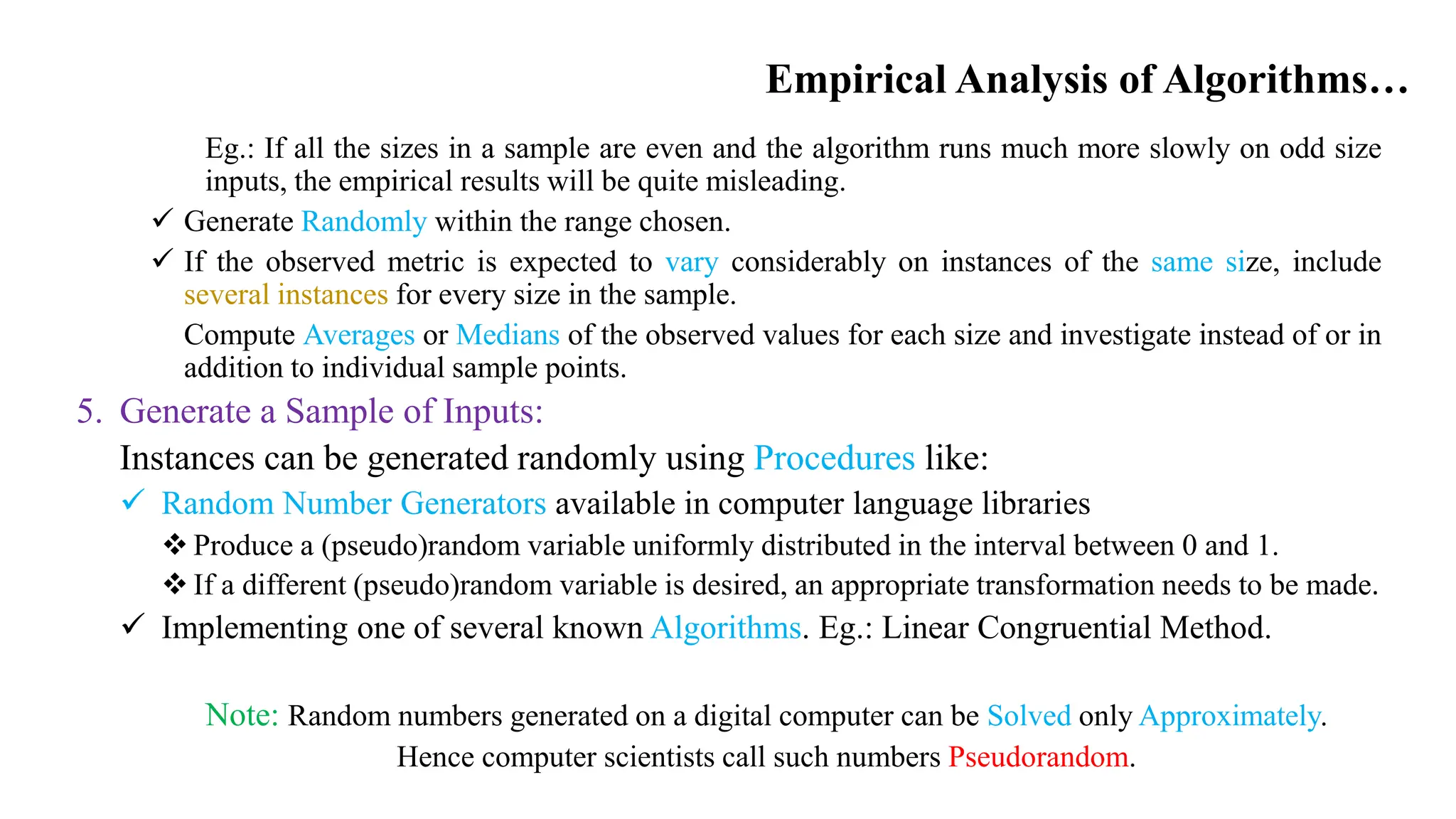 Empirical Analysis of Algorithms…

Eg.: If all the sizes in a sample are even and the algorithm runs much more slowly on odd size inputs, the empirical results will be quite misleading.

✓ Generate Randomly within the range chosen.

✓ If the observed metric is expected to vary considerably on instances of the same size, include several instances for every size in the sample.

Compute Averages or Medians of the observed values for each size and investigate instead of or in addition to individual sample points.

5. Generate a Sample of Inputs:

Instances can be generated randomly using Procedures like:

✓ Random Number Generators available in computer language libraries

❖ Produce a (pseudo)random variable uniformly distributed in the interval between 0 and 1.

❖ If a different (pseudo)random variable is desired, an appropriate transformation needs to be made.

✓ Implementing one of several known Algorithms. Eg.: Linear Congruential Method.

Note: Random numbers generated on a digital computer can be Solved only Approximately.
Hence computer scientists call such numbers Pseudorandom.